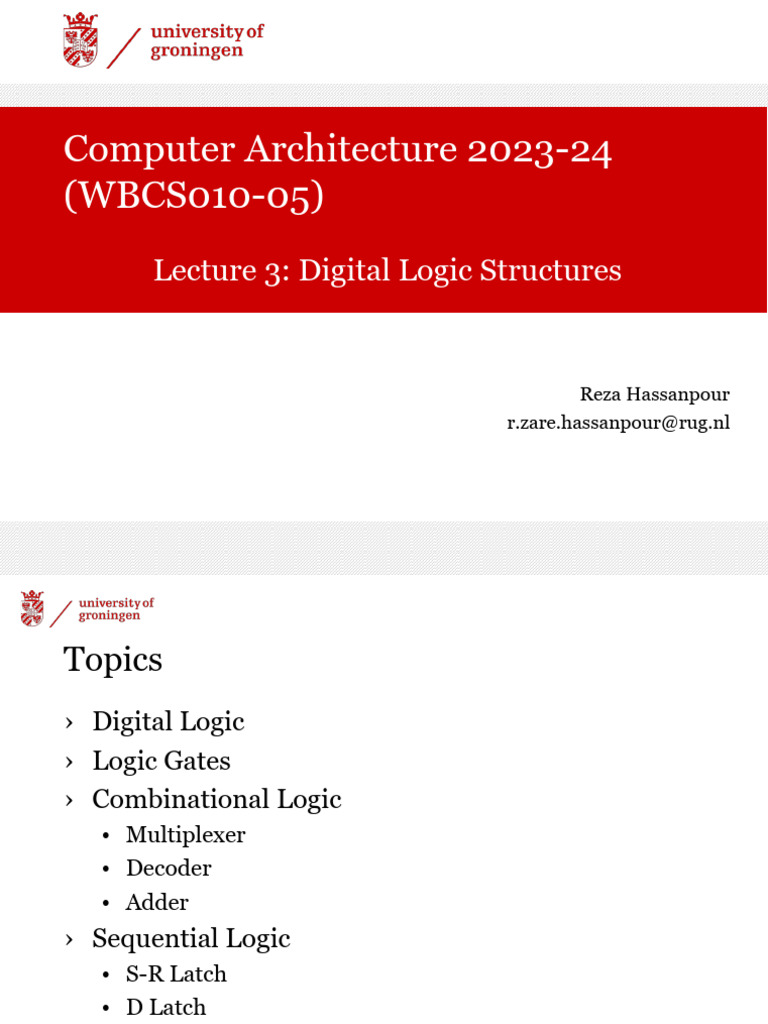 university of groningen

Computer Architecture 2023-24 (WBCS010-05)

Lecture 3: Digital Logic Structures

Reza Hassanpour
r.zare.hassanpour@rug.nl

university of groningen

Topics

› Digital Logic
› Logic Gates
› Combinational Logic
• Multiplexer
• Decoder
• Adder
› Sequential Logic
• S-R Latch
• D Latch